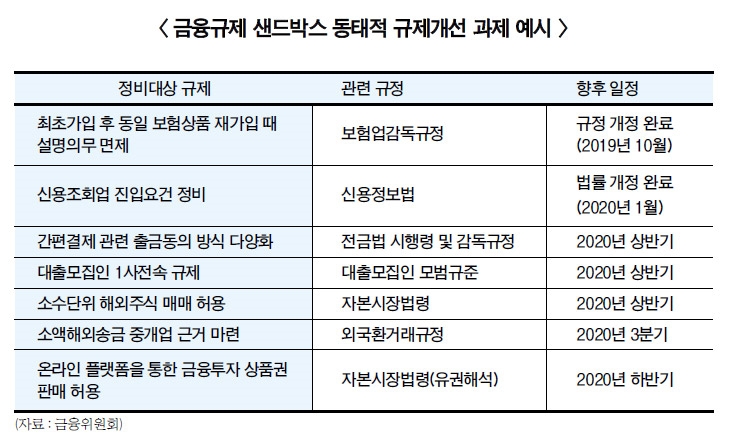 〈 금융규제 샌드박스 동태적 규제개선 과제 예시 〉

| 정비대상 규제 | 관련 규정 | 향후 일정 |
|---|---|---|
| 최초가입 후 동일 보험상품 재가입 때 설명의무 면제 | 보험업감독규정 | 규정 개정 완료 (2019년 10월) |
| 신용조회업 진입요건 정비 | 신용정보법 | 법률 개정 완료 (2020년 1월) |
| 간편결제 관련 출금동의 방식 다양화 | 전금법 시행령 및 감독규정 | 2020년 상반기 |
| 대출모집인 1사전속 규제 | 대출모집인 모범규준 | 2020년 상반기 |
| 소수단위 해외주식 매매 허용 | 자본시장법령 | 2020년 상반기 |
| 소액해외송금 중개업 근거 마련 | 외국환거래규정 | 2020년 3분기 |
| 온라인 플랫폼을 통한 금융투자 상품권 판매 허용 | 자본시장법령(유권해석) | 2020년 하반기 |

(자료 : 금융위원회)